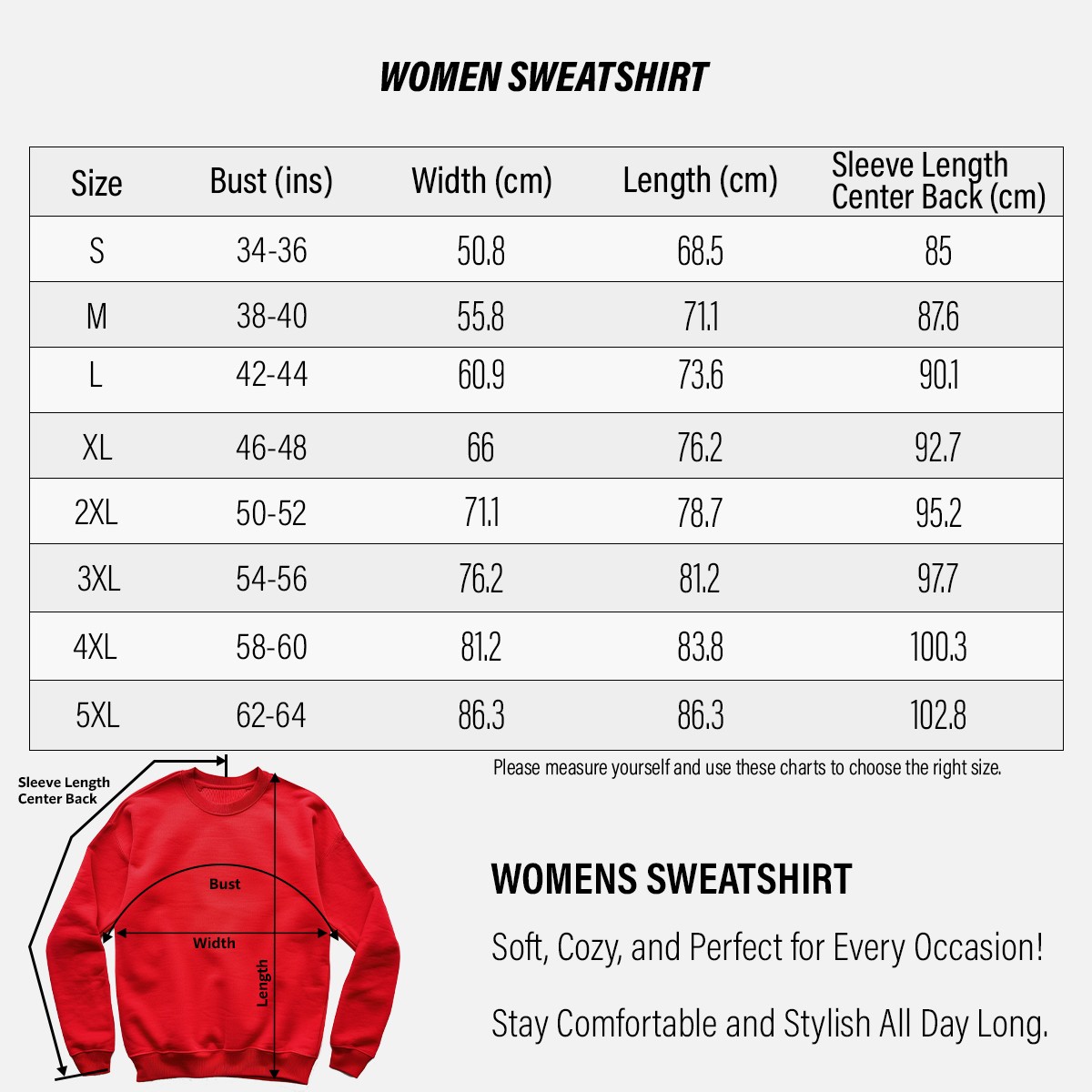 WOMEN SWEATSHIRT

| Size | Bust (ins) | Width (cm) | Length (cm) | Sleeve Length Center Back (cm) |
|---|---|---|---|---|
| S | 34-36 | 50.8 | 68.5 | 85 |
| M | 38-40 | 55.8 | 71.1 | 87.6 |
| L | 42-44 | 60.9 | 73.6 | 90.1 |
| XL | 46-48 | 66 | 76.2 | 92.7 |
| 2XL | 50-52 | 71.1 | 78.7 | 95.2 |
| 3XL | 54-56 | 76.2 | 81.2 | 97.7 |
| 4XL | 58-60 | 81.2 | 83.8 | 100.3 |
| 5XL | 62-64 | 86.3 | 86.3 | 102.8 |

Please measure yourself and use these charts to choose the right size.

Sleeve Length Center Back

Bust

Width

Length

WOMENS SWEATSHIRT

Soft, Cozy, and Perfect for Every Occasion!

Stay Comfortable and Stylish All Day Long.